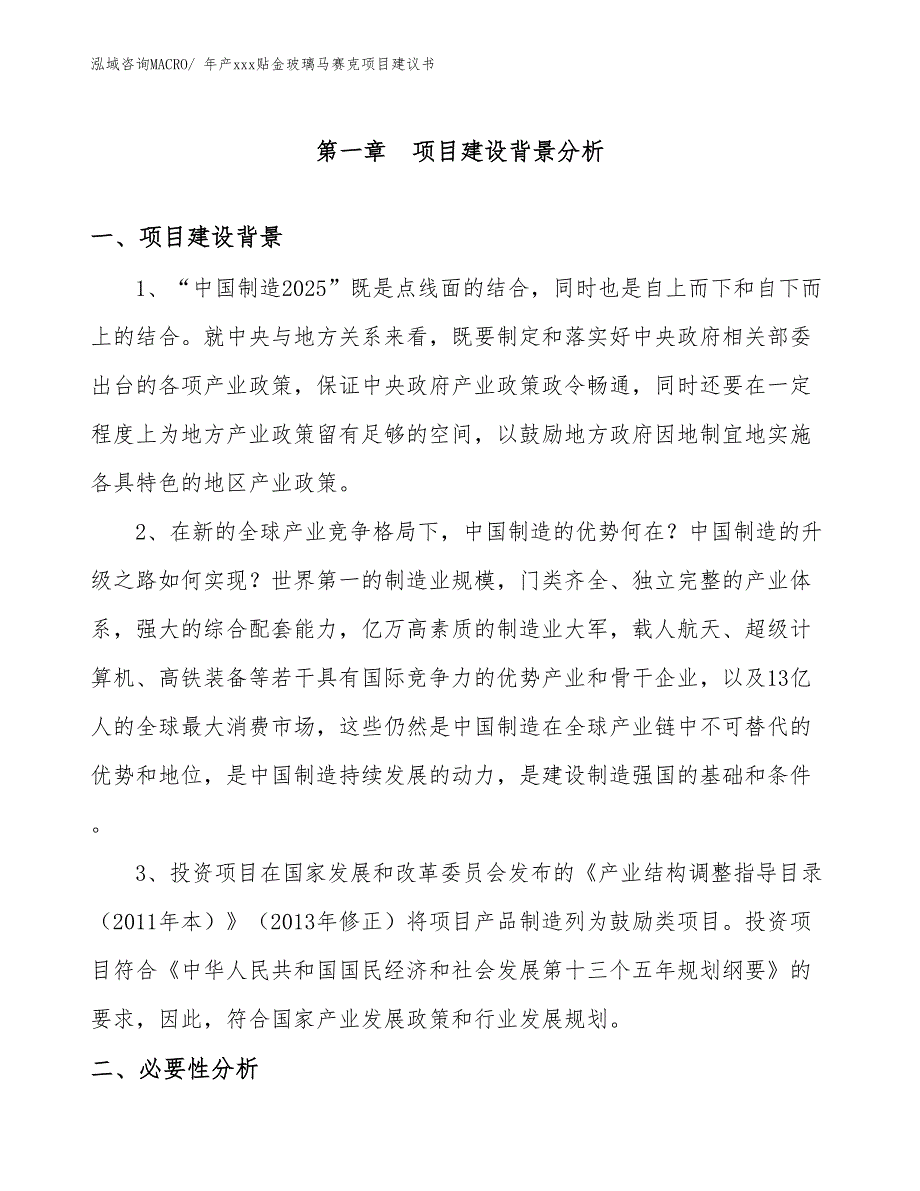 泓域咨询MACRO/ 年产xxx贴金玻璃马赛克项目建议书

第一章 项目建设背景分析

一、项目建设背景

1、“中国制造2025”既是点线面的结合，同时也是自上而下和自下而上的结合。就中央与地方关系来看，既要制定和落实好中央政府相关部委出台的各项产业政策，保证中央政府产业政策政令畅通，同时还要在一定程度上为地方产业政策留有足够的空间，以鼓励地方政府因地制宜地实施各具特色的地区产业政策。

2、在新的全球产业竞争格局下，中国制造的优势何在？中国制造的升级之路如何实现？世界第一的制造业规模，门类齐全、独立完整的产业体系，强大的综合配套能力，亿万高素质的制造业大军，载人航天、超级计算机、高铁装备等若干具有国际竞争力的优势产业和骨干企业，以及13亿人的全球最大消费市场，这些仍然是中国制造在全球产业链中不可替代的优势和地位，是中国制造持续发展的动力，是建设制造强国的基础和条件。

3、投资项目在国家发展和改革委员会发布的《产业结构调整指导目录（2011年本）》（2013年修正）将项目产品制造列为鼓励类项目。投资项目符合《中华人民共和国国民经济和社会发展第十三个五年规划纲要》的要求，因此，符合国家产业发展政策和行业发展规划。

二、必要性分析